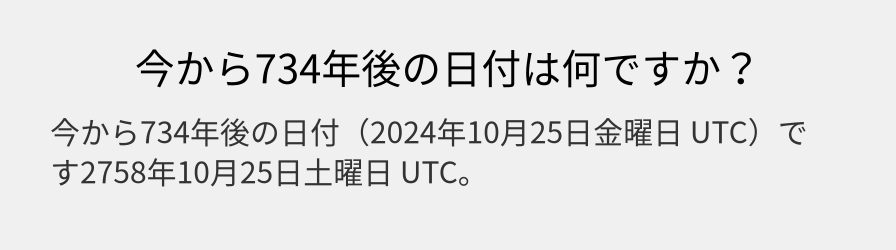 今から734年後の日付は何ですか？

今から734年後の日付（2024年10月25日金曜日 UTC）です2758年10月25日土曜日 UTC。